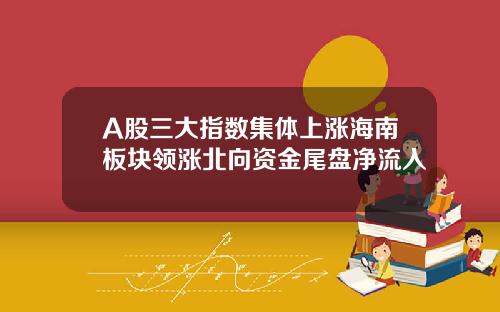 A股三大指数集体上涨海南板块领涨北向资金尾盘净流入